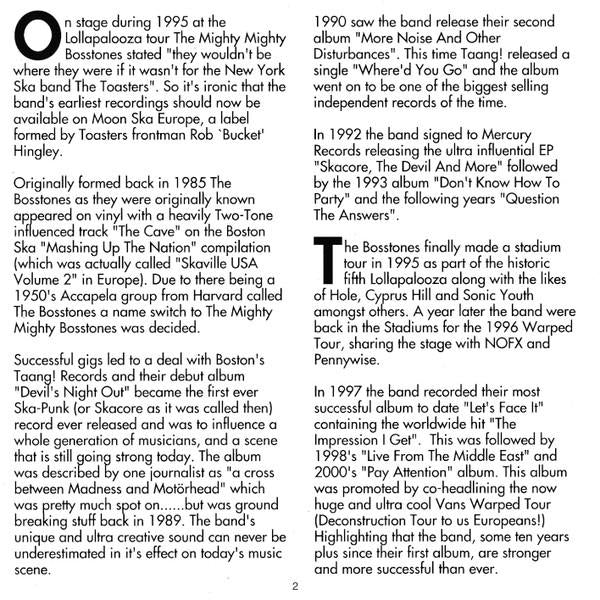 On stage during 1995 at the Lollapalooza tour The Mighty Mighty Bosstones stated "they wouldn't be where they were if it wasn't for the New York Ska band The Toasters". So it's ironic that the band's earliest recordings should now be available on Moon Ska Europe, a label formed by Toasters frontman Rob `Bucket' Hingley.

Originally formed back in 1985 The Bosstones as they were originally known appeared on vinyl with a heavily Two-Tone influenced track "The Cave" on the Boston Ska "Mashing Up The Nation" compilation (which was actually called "Skaville USA Volume 2" in Europe). Due to there being a 1950's Accapela group from Harvard called The Bosstones a name switch to The Mighty Mighty Bosstones was decided.

Successful gigs led to a deal with Boston's Taang! Records and their debut album "Devil's Night Out" became the first ever Ska-Punk (or Skacore as it was called then) record ever released and was to influence a whole generation of musicians, and a scene that is still going strong today. The album was described by one journalist as "a cross between Madness and Motörhead" which was pretty much spot on......but was ground breaking stuff back in 1989. The band's unique and ultra creative sound can never be underestimated in it's effect on today's music scene.

1990 saw the band release their second album "More Noise And Other Disturbances". This time Taang! released a single "Where'd You Go" and the album went on to be one of the biggest selling independent records of the time.

In 1992 the band signed to Mercury Records releasing the ultra influential EP "Skacore, The Devil And More" followed by the 1993 album "Don't Know How To Party" and the following years "Question The Answers".

The Bosstones finally made a stadium tour in 1995 as part of the historic fifth Lollapalooza along with the likes of Hole, Cyprus Hill and Sonic Youth amongst others. A year later the band were back in the Stadiums for the 1996 Warped Tour, sharing the stage with NOFX and Pennywise.

In 1997 the band recorded their most successful album to date "Let's Face It" containing the worldwide hit "The Impression I Get". This was followed by 1998's "Live From The Middle East" and 2000's "Pay Attention" album. This album was promoted by co-headlining the now huge and ultra cool Vans Warped Tour (Deconstruction Tour to us Europeans!) Highlighting that the band, some ten years plus since their first album, are stronger and more successful than ever.

2